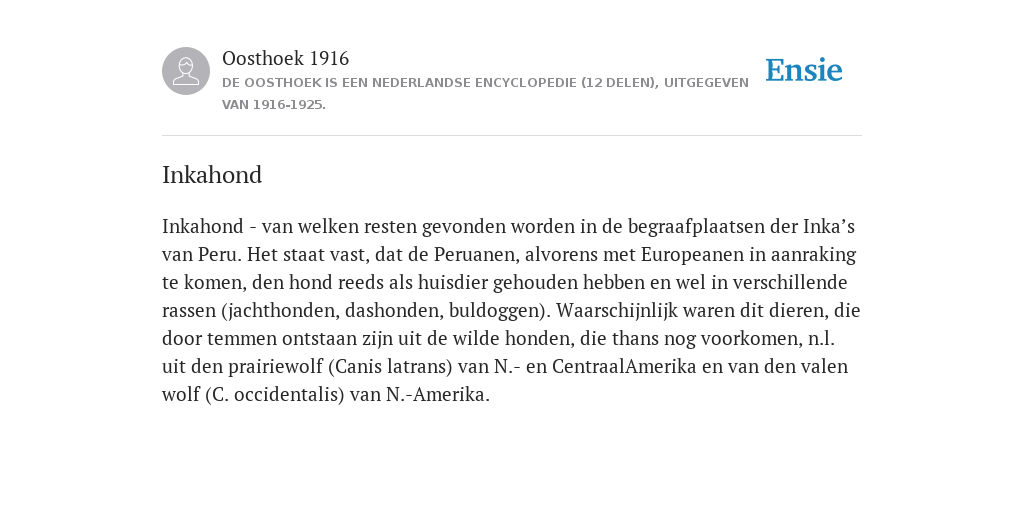 Oosthoek 1916
DE OOSTHOEK IS EEN NEDERLANDSE ENCYCLOPEDIE (12 DELEN), UITGEGEVEN VAN 1916-1925.

Ensie

Inkahond

Inkahond - van welken resten gevonden worden in de begraafplaatsen der Inka’s van Peru. Het staat vast, dat de Peruanen, alvorens met Europeanen in aanraking te komen, den hond reeds als huisdier gehouden hebben en wel in verschillende rassen (jachthonden, dashonden, buldoggen). Waarschijnlijk waren dit dieren, die door temmen ontstaan zijn uit de wilde honden, die thans nog voorkomen, n.l. uit den prairiewolf (Canis latrans) van N.- en CentraalAmerika en van den valen wolf (C. occidentalis) van N.-Amerika.